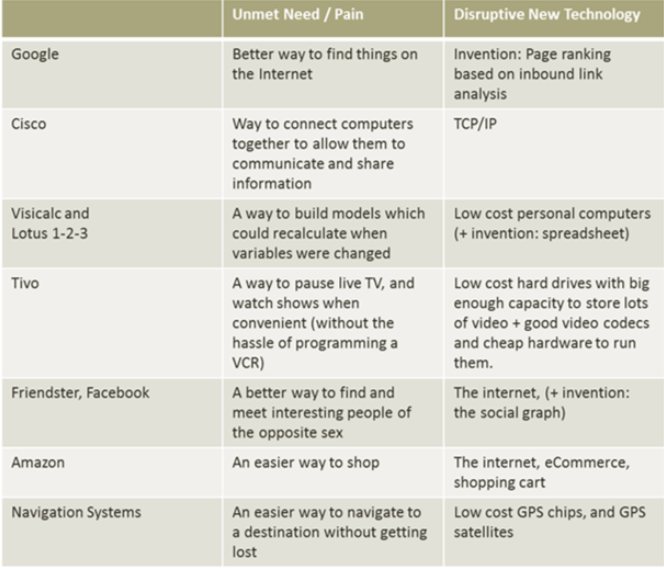 | | Unmet Need / Pain | Disruptive New Technology |
|---|---|---|
| Google | Better way to find things on the Internet | Invention: Page ranking based on inbound link analysis |
| Cisco | Way to connect computers together to allow them to communicate and share information | TCP/IP |
| Visicalc and Lotus 1-2-3 | A way to build models which could recalculate when variables were changed | Low cost personal computers (+ invention: spreadsheet) |
| Tivo | A way to pause live TV, and watch shows when convenient (without the hassle of programming a VCR) | Low cost hard drives with big enough capacity to store lots of video + good video codecs and cheap hardware to run them. |
| Friendster, Facebook | A better way to find and meet interesting people of the opposite sex | The internet, (+ invention: the social graph) |
| Amazon | An easier way to shop | The internet, eCommerce, shopping cart |
| Navigation Systems | An easier way to navigate to a destination without getting lost | Low cost GPS chips, and GPS satellites |